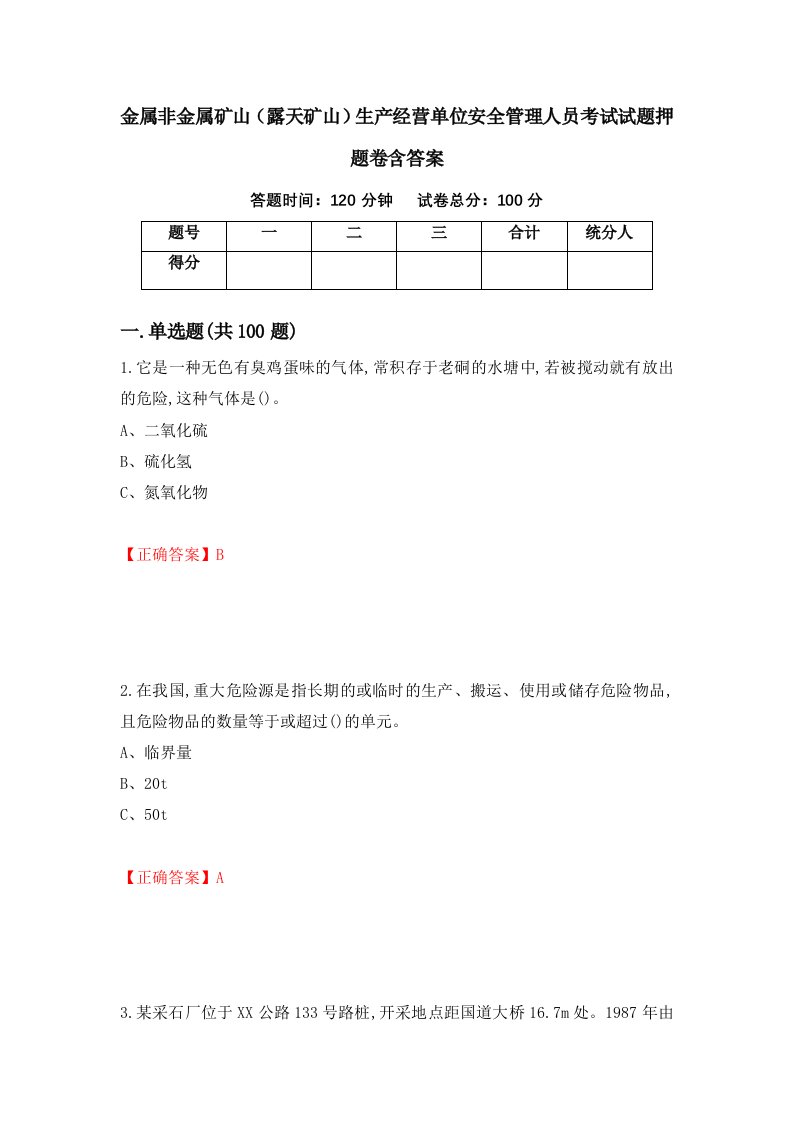 金属非金属矿山（露天矿山）生产经营单位安全管理人员考试试题押题卷含答案

答题时间：120 分钟　试卷总分：100 分

| 题号 | 一 | 二 | 三 | 合计 | 统分人 |
|---|---|---|---|---|---|
| 得分 | | | | | |

一.单选题(共 100 题)

1.它是一种无色有臭鸡蛋味的气体,常积存于老硐的水塘中,若被搅动就有放出的危险,这种气体是()。

A、二氧化硫

B、硫化氢

C、氮氧化物

【正确答案】B

2.在我国,重大危险源是指长期的或临时的生产、搬运、使用或储存危险物品,且危险物品的数量等于或超过()的单元。

A、临界量

B、20t

C、50t

【正确答案】A

3.某采石厂位于 XX 公路 133 号路桩,开采地点距国道大桥 16.7m 处。1987 年由